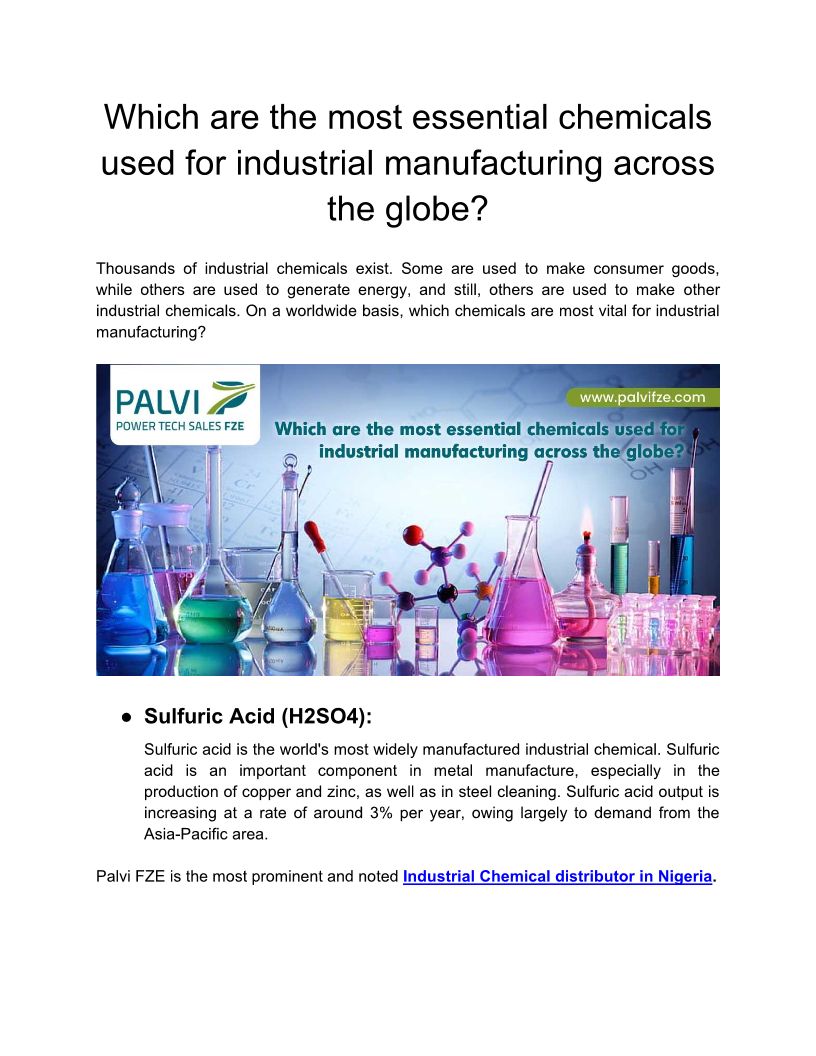 Which are the most essential chemicals used for industrial manufacturing across the globe?

Thousands of industrial chemicals exist. Some are used to make consumer goods, while others are used to generate energy, and still, others are used to make other industrial chemicals. On a worldwide basis, which chemicals are most vital for industrial manufacturing?

PALVI
POWER TECH SALES FZE

www.palvifze.com

Which are the most essential chemicals used for industrial manufacturing across the globe?

• Sulfuric Acid (H2SO4):

Sulfuric acid is the world's most widely manufactured industrial chemical. Sulfuric acid is an important component in metal manufacture, especially in the production of copper and zinc, as well as in steel cleaning. Sulfuric acid output is increasing at a rate of around 3% per year, owing largely to demand from the Asia-Pacific area.

Palvi FZE is the most prominent and noted Industrial Chemical distributor in Nigeria.